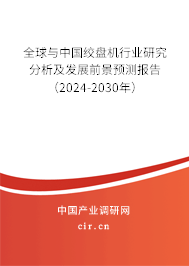 全球与中国绞盘机行业研究分析及发展前景预测报告（2024-2030年）

中国产业调研网

cir.cn